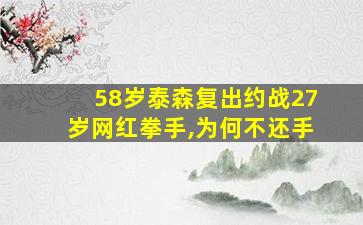 58岁泰森复出约战27岁网红拳手,为何不还手